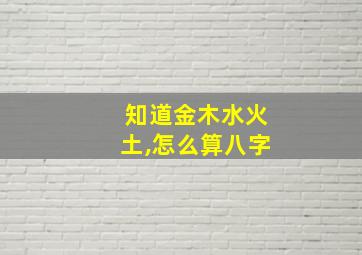 知道金木水火土,怎么算八字